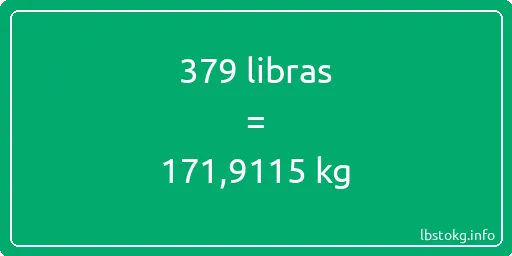 379 libras

=

171,9115 kg

lbstokg.info